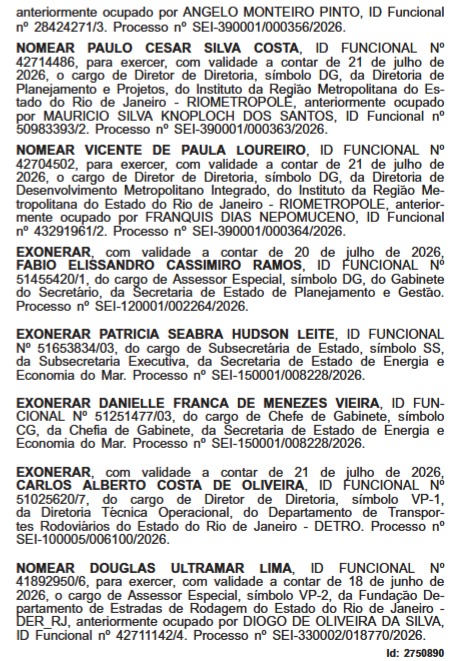 anteriormente ocupado por ANGELO MONTEIRO PINTO, ID Funcional nº 28424271/3. Processo nº SEI-390001/000356/2026.

NOMEAR PAULO CESAR SILVA COSTA, ID FUNCIONAL Nº 42714486, para exercer, com validade a contar de 21 de julho de 2026, o cargo de Diretor de Diretoria, símbolo DG, da Diretoria de Planejamento e Projetos, do Instituto da Região Metropolitana do Estado do Rio de Janeiro - RIOMETROPOLE, anteriormente ocupado por MAURICIO SILVA KNOPLOCH DOS SANTOS, ID Funcional nº 50983393/2. Processo nº SEI-390001/000363/2026.

NOMEAR VICENTE DE PAULA LOUREIRO, ID FUNCIONAL Nº 42704502, para exercer, com validade a contar de 21 de julho de 2026, o cargo de Diretor de Diretoria, símbolo DG, da Diretoria de Desenvolvimento Metropolitano Integrado, do Instituto da Região Metropolitana do Estado do Rio de Janeiro - RIOMETROPOLE, anteriormente ocupado por FRANQUIS DIAS NEPOMUCENO, ID Funcional nº 43291961/2. Processo nº SEI-390001/000364/2026.

EXONERAR, com validade a contar de 20 de julho de 2026, FABIO ELISSANDRO CASSIMIRO RAMOS, ID FUNCIONAL Nº 51455420/1, do cargo de Assessor Especial, símbolo DG, do Gabinete do Secretário, da Secretaria de Estado de Planejamento e Gestão. Processo nº SEI-120001/002264/2026.

EXONERAR PATRICIA SEABRA HUDSON LEITE, ID FUNCIONAL Nº 51653834/03, do cargo de Subsecretária de Estado, símbolo SS, da Subsecretaria Executiva, da Secretaria de Estado de Energia e Economia do Mar. Processo nº SEI-150001/008228/2026.

EXONERAR DANIELLE FRANCA DE MENEZES VIEIRA, ID FUNCIONAL Nº 51251477/03, do cargo de Chefe de Gabinete, símbolo CG, da Chefia de Gabinete, da Secretaria de Estado de Energia e Economia do Mar. Processo nº SEI-150001/008228/2026.

EXONERAR, com validade a contar de 21 de julho de 2026, CARLOS ALBERTO COSTA DE OLIVEIRA, ID FUNCIONAL Nº 51025620/7, do cargo de Diretor de Diretoria, símbolo VP-1, da Diretoria Técnica Operacional, do Departamento de Transportes Rodoviários do Estado do Rio de Janeiro - DETRO. Processo nº SEI-100005/006100/2026.

NOMEAR DOUGLAS ULTRAMAR LIMA, ID FUNCIONAL Nº 41892950/6, para exercer, com validade a contar de 18 de junho de 2026, o cargo de Assessor Especial, símbolo VP-2, da Fundação Departamento de Estradas de Rodagem do Estado do Rio de Janeiro - DER_RJ, anteriormente ocupado por DIOGO DE OLIVEIRA DA SILVA, ID Funcional nº 42711142/4. Processo nº SEI-330002/018770/2026.

Id: 2750890